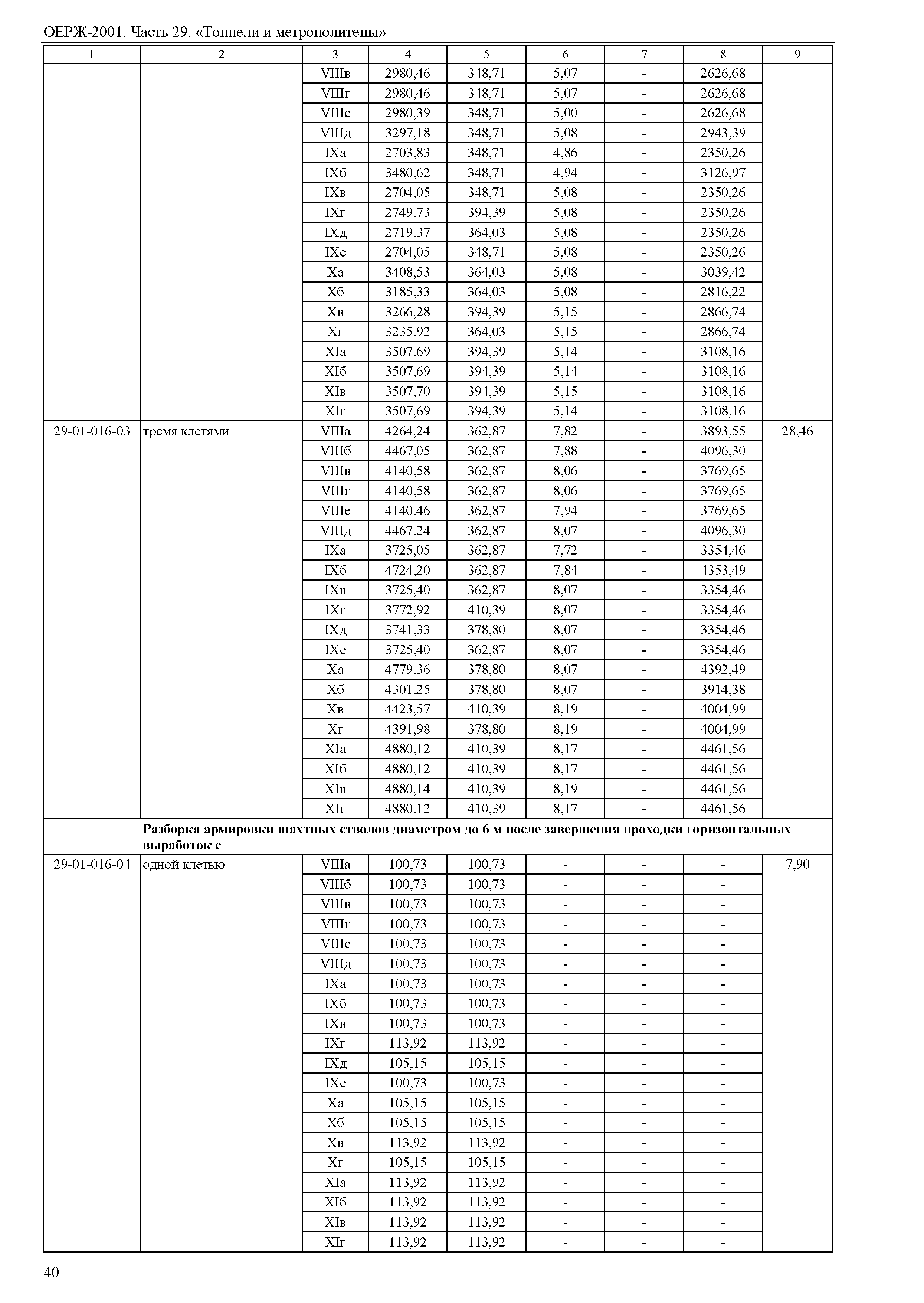 ОЕРЖ-2001. Часть 29. «Тоннели и метрополитены»

| 1 | 2 | 3 | 4 | 5 | 6 | 7 | 8 | 9 |
|---|---|---|---|---|---|---|---|---|
| | | VIIIв | 2980,46 | 348,71 | 5,07 | - | 2626,68 | |
| | | VIIIг | 2980,46 | 348,71 | 5,07 | - | 2626,68 | |
| | | VIIIе | 2980,39 | 348,71 | 5,00 | - | 2626,68 | |
| | | VIIIд | 3297,18 | 348,71 | 5,08 | - | 2943,39 | |
| | | IXа | 2703,83 | 348,71 | 4,86 | - | 2350,26 | |
| | | IXб | 3480,62 | 348,71 | 4,94 | - | 3126,97 | |
| | | IXв | 2704,05 | 348,71 | 5,08 | - | 2350,26 | |
| | | IXг | 2749,73 | 394,39 | 5,08 | - | 2350,26 | |
| | | IXд | 2719,37 | 364,03 | 5,08 | - | 2350,26 | |
| | | IXе | 2704,05 | 348,71 | 5,08 | - | 2350,26 | |
| | | Xа | 3408,53 | 364,03 | 5,08 | - | 3039,42 | |
| | | Xб | 3185,33 | 364,03 | 5,08 | - | 2816,22 | |
| | | Xв | 3266,28 | 394,39 | 5,15 | - | 2866,74 | |
| | | Xг | 3235,92 | 364,03 | 5,15 | - | 2866,74 | |
| | | XIа | 3507,69 | 394,39 | 5,14 | - | 3108,16 | |
| | | XIб | 3507,69 | 394,39 | 5,14 | - | 3108,16 | |
| | | XIв | 3507,70 | 394,39 | 5,15 | - | 3108,16 | |
| | | XIг | 3507,69 | 394,39 | 5,14 | - | 3108,16 | |
| 29-01-016-03 | тремя клетями | VIIIа | 4264,24 | 362,87 | 7,82 | - | 3893,55 | 28,46 |
| | | VIIIб | 4467,05 | 362,87 | 7,88 | - | 4096,30 | |
| | | VIIIв | 4140,58 | 362,87 | 8,06 | - | 3769,65 | |
| | | VIIIг | 4140,58 | 362,87 | 8,06 | - | 3769,65 | |
| | | VIIIе | 4140,46 | 362,87 | 7,94 | - | 3769,65 | |
| | | VIIIд | 4467,24 | 362,87 | 8,07 | - | 4096,30 | |
| | | IXа | 3725,05 | 362,87 | 7,72 | - | 3354,46 | |
| | | IXб | 4724,20 | 362,87 | 7,84 | - | 4353,49 | |
| | | IXв | 3725,40 | 362,87 | 8,07 | - | 3354,46 | |
| | | IXг | 3772,92 | 410,39 | 8,07 | - | 3354,46 | |
| | | IXд | 3741,33 | 378,80 | 8,07 | - | 3354,46 | |
| | | IXе | 3725,40 | 362,87 | 8,07 | - | 3354,46 | |
| | | Xа | 4779,36 | 378,80 | 8,07 | - | 4392,49 | |
| | | Xб | 4301,25 | 378,80 | 8,07 | - | 3914,38 | |
| | | Xв | 4423,57 | 410,39 | 8,19 | - | 4004,99 | |
| | | Xг | 4391,98 | 378,80 | 8,19 | - | 4004,99 | |
| | | XIа | 4880,12 | 410,39 | 8,17 | - | 4461,56 | |
| | | XIб | 4880,12 | 410,39 | 8,17 | - | 4461,56 | |
| | | XIв | 4880,14 | 410,39 | 8,19 | - | 4461,56 | |
| | | XIг | 4880,12 | 410,39 | 8,17 | - | 4461,56 | |
| | **Разборка армировки шахтных стволов диаметром до 6 м после завершения проходки горизонтальных выработок с** | | | | | | | |
| 29-01-016-04 | одной клетью | VIIIа | 100,73 | 100,73 | - | - | - | 7,90 |
| | | VIIIб | 100,73 | 100,73 | - | - | - | |
| | | VIIIв | 100,73 | 100,73 | - | - | - | |
| | | VIIIг | 100,73 | 100,73 | - | - | - | |
| | | VIIIе | 100,73 | 100,73 | - | - | - | |
| | | VIIIд | 100,73 | 100,73 | - | - | - | |
| | | IXа | 100,73 | 100,73 | - | - | - | |
| | | IXб | 100,73 | 100,73 | - | - | - | |
| | | IXв | 100,73 | 100,73 | - | - | - | |
| | | IXг | 113,92 | 113,92 | - | - | - | |
| | | IXд | 105,15 | 105,15 | - | - | - | |
| | | IXе | 100,73 | 100,73 | - | - | - | |
| | | Xа | 105,15 | 105,15 | - | - | - | |
| | | Xб | 105,15 | 105,15 | - | - | - | |
| | | Xв | 113,92 | 113,92 | - | - | - | |
| | | Xг | 105,15 | 105,15 | - | - | - | |
| | | XIа | 113,92 | 113,92 | - | - | - | |
| | | XIб | 113,92 | 113,92 | - | - | - | |
| | | XIв | 113,92 | 113,92 | - | - | - | |
| | | XIг | 113,92 | 113,92 | - | - | - | |

40